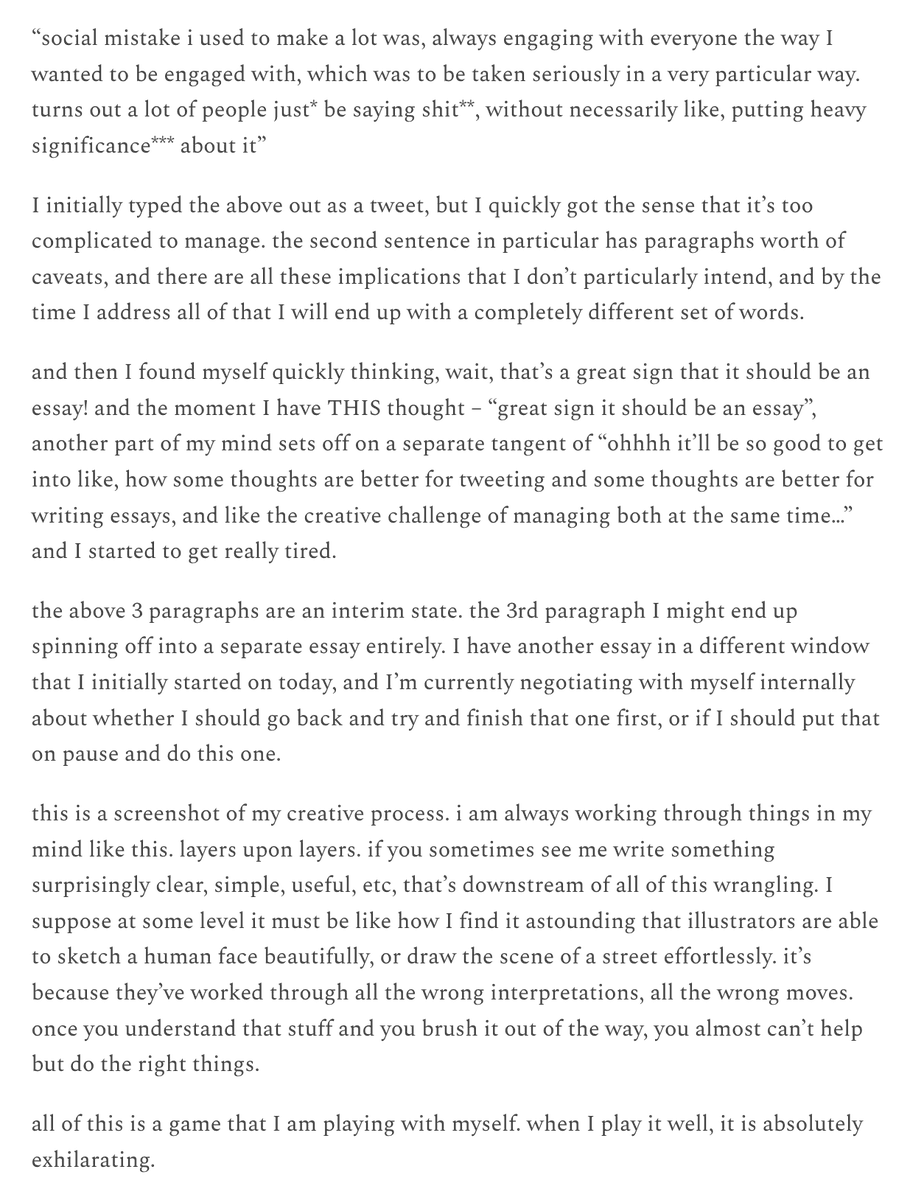 “social mistake i used to make a lot was, always engaging with everyone the way I wanted to be engaged with, which was to be taken seriously in a very particular way. turns out a lot of people just* be saying shit**, without necessarily like, putting heavy significance*** about it”

I initially typed the above out as a tweet, but I quickly got the sense that it’s too complicated to manage. the second sentence in particular has paragraphs worth of caveats, and there are all these implications that I don’t particularly intend, and by the time I address all of that I will end up with a completely different set of words.

and then I found myself quickly thinking, wait, that’s a great sign that it should be an essay! and the moment I have THIS thought – “great sign it should be an essay”, another part of my mind sets off on a separate tangent of “ohhhh it’ll be so good to get into like, how some thoughts are better for tweeting and some thoughts are better for writing essays, and like the creative challenge of managing both at the same time…” and I started to get really tired.

the above 3 paragraphs are an interim state. the 3rd paragraph I might end up spinning off into a separate essay entirely. I have another essay in a different window that I initially started on today, and I’m currently negotiating with myself internally about whether I should go back and try and finish that one first, or if I should put that on pause and do this one.

this is a screenshot of my creative process. i am always working through things in my mind like this. layers upon layers. if you sometimes see me write something surprisingly clear, simple, useful, etc, that’s downstream of all of this wrangling. I suppose at some level it must be like how I find it astounding that illustrators are able to sketch a human face beautifully, or draw the scene of a street effortlessly. it’s because they’ve worked through all the wrong interpretations, all the wrong moves. once you understand that stuff and you brush it out of the way, you almost can’t help but do the right things.

all of this is a game that I am playing with myself. when I play it well, it is absolutely exhilarating.